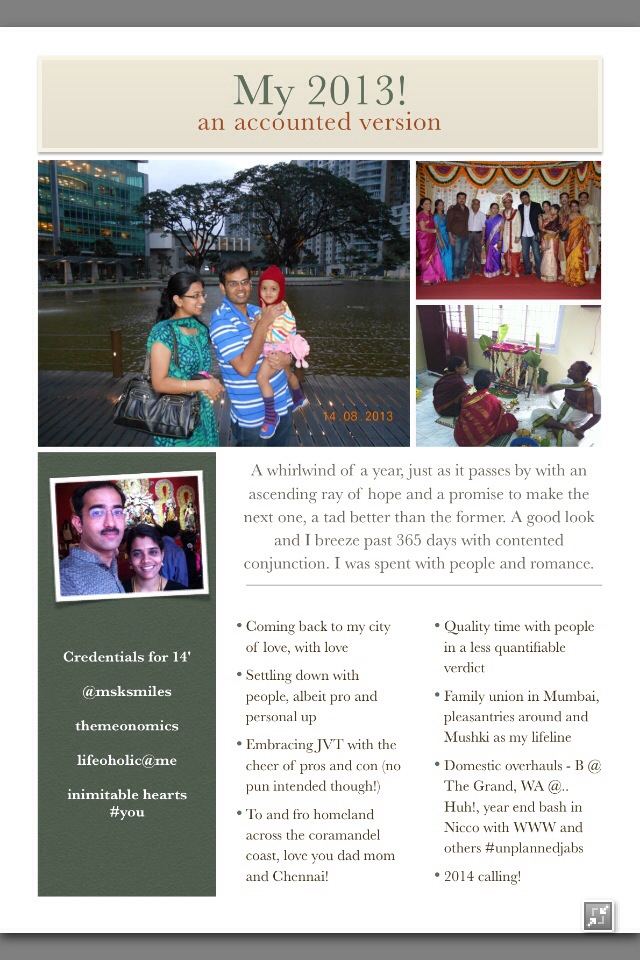 My 2013!
an accounted version

14 08 2013

A whirlwind of a year, just as it passes by with an ascending ray of hope and a promise to make the next one, a tad better than the former. A good look and I breeze past 365 days with contented conjunction. I was spent with people and romance.

Credentials for 14'

@msksmiles

themeonomics

lifeoholic@me

inimitable hearts #you

• Coming back to my city of love, with love

• Settling down with people, albeit pro and personal up

• Embracing JVT with the cheer of pros and con (no pun intended though!)

• To and fro homeland across the coramandel coast, love you dad mom and Chennai!

• Quality time with people in a less quantifiable verdict

• Family union in Mumbai, pleasantries around and Mushki as my lifeline

• Domestic overhauls - B @ The Grand, WA @.. Huh!, year end bash in Nicco with WWW and others #unplannedjabs

• 2014 calling!